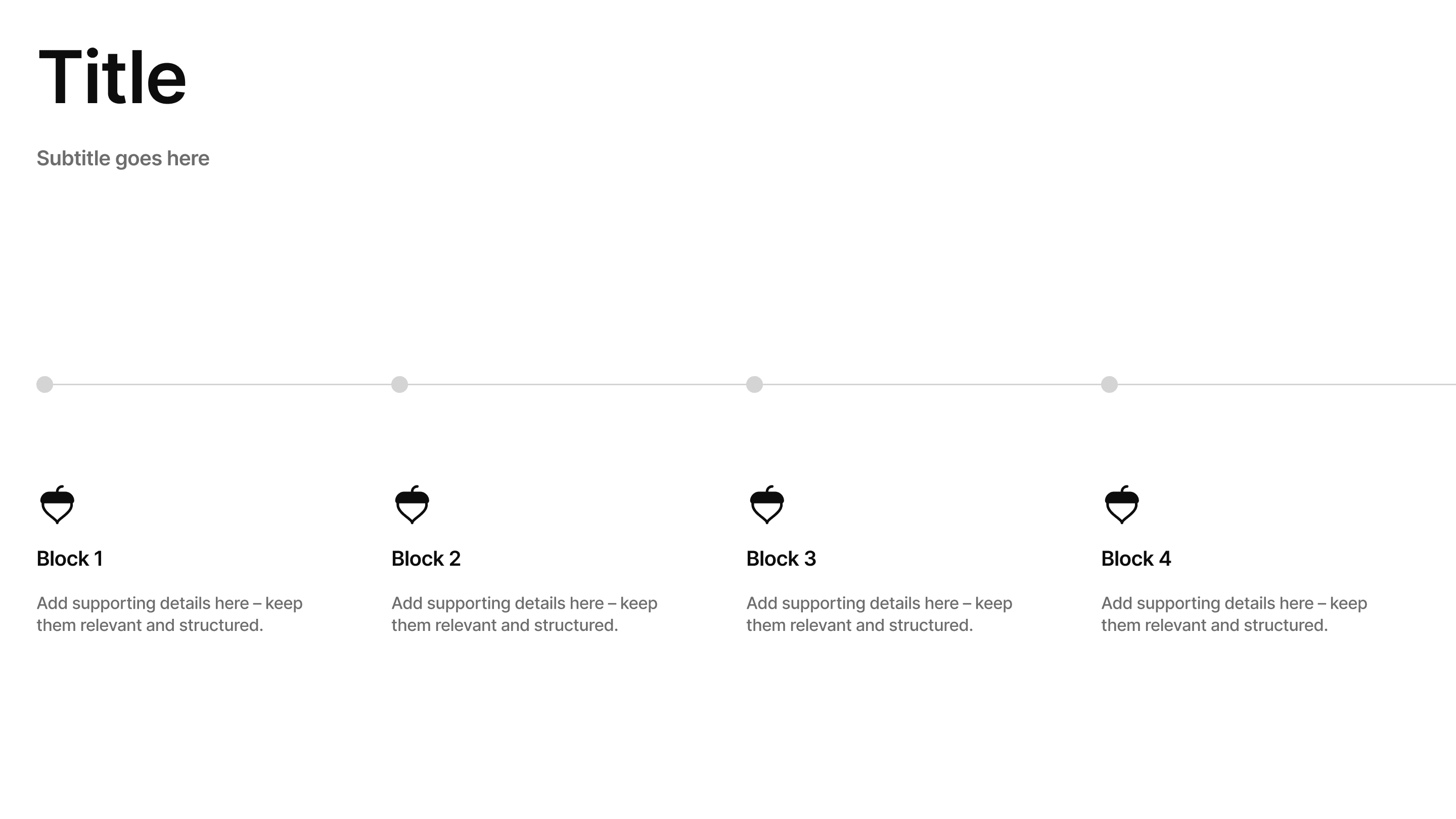 Title

Subtitle goes here

Block 1

Add supporting details here – keep them relevant and structured.

Block 2

Add supporting details here – keep them relevant and structured.

Block 3

Add supporting details here – keep them relevant and structured.

Block 4

Add supporting details here – keep them relevant and structured.